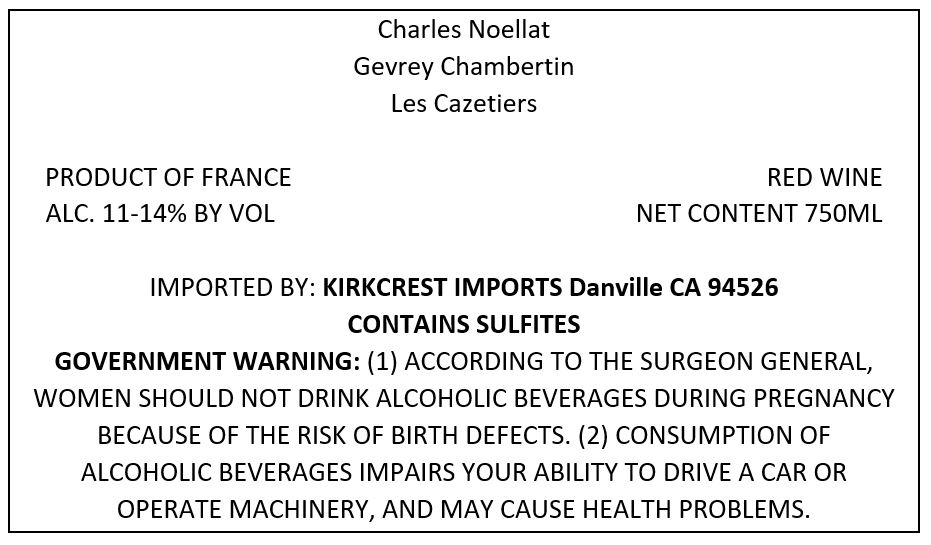 Charles Noellat
Gevrey Chambertin
Les Cazetiers

PRODUCT OF FRANCE
ALC. 11-14% BY VOL

RED WINE
NET CONTENT 750ML

IMPORTED BY: KIRKCREST IMPORTS Danville CA 94526
CONTAINS SULFITES
GOVERNMENT WARNING: (1) ACCORDING TO THE SURGEON GENERAL, WOMEN SHOULD NOT DRINK ALCOHOLIC BEVERAGES DURING PREGNANCY BECAUSE OF THE RISK OF BIRTH DEFECTS. (2) CONSUMPTION OF ALCOHOLIC BEVERAGES IMPAIRS YOUR ABILITY TO DRIVE A CAR OR OPERATE MACHINERY, AND MAY CAUSE HEALTH PROBLEMS.